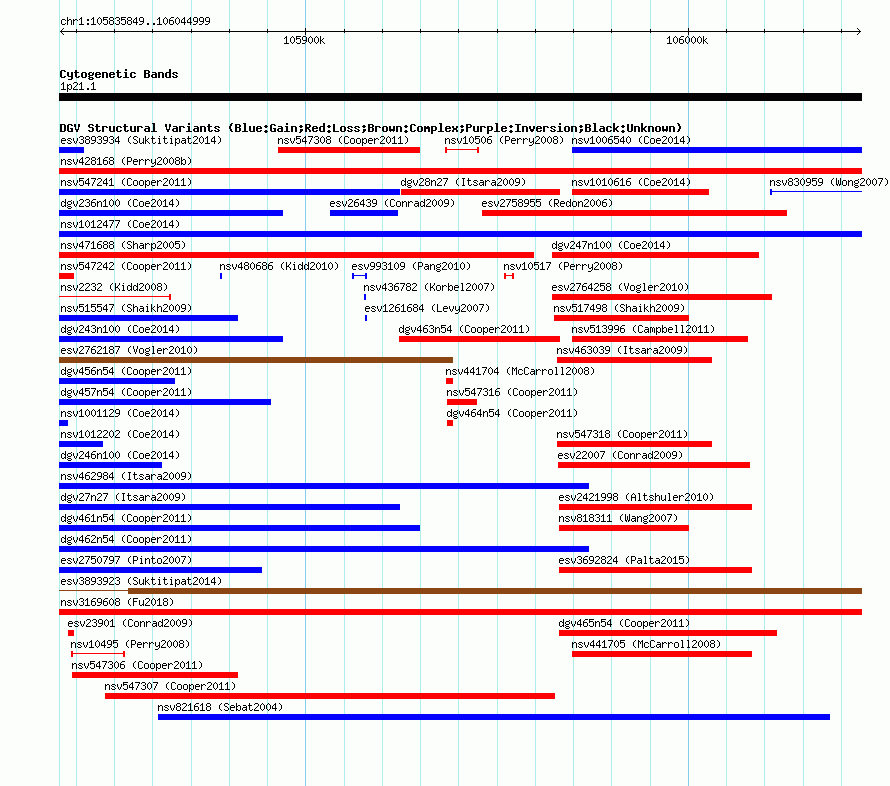 chr1:105835849..106044999

105900k

106000k

Cytogenetic Bands
1p21.1

DGV Structural Variants (Blue:Gain;Red:Loss;Brown:Complex;Purple:Inversion;Black:Unknown)

esv3893934 (Suktitipat2014)
nsv547308 (Cooper2011)
nsv10506 (Perry2008)
nsv1006540 (Coe2014)
nsv428168 (Perry2008b)
nsv547241 (Cooper2011)
dgv28n27 (Itsara2009)
nsv1010616 (Coe2014)
nsv830959 (Wong2007)
dgv236n100 (Coe2014)
esv26439 (Conrad2009)
esv2758955 (Redon2006)
nsv1012477 (Coe2014)
nsv471688 (Sharp2005)
dgv247n100 (Coe2014)
nsv547242 (Cooper2011)
nsv480686 (Kidd2010)
esv993109 (Pang2010)
nsv10517 (Perry2008)
nsv2232 (Kidd2008)
nsv436782 (Korbel2007)
esv2764258 (Vogler2010)
nsv515547 (Shaikh2009)
esv1261684 (Levy2007)
nsv517498 (Shaikh2009)
dgv243n100 (Coe2014)
dgv463n54 (Cooper2011)
nsv513996 (Campbell2011)
esv2762187 (Vogler2010)
nsv463039 (Itsara2009)
dgv456n54 (Cooper2011)
nsv441704 (McCarroll2008)
dgv457n54 (Cooper2011)
nsv547316 (Cooper2011)
nsv1001129 (Coe2014)
dgv464n54 (Cooper2011)
nsv1012202 (Coe2014)
nsv547318 (Cooper2011)
dgv246n100 (Coe2014)
esv22007 (Conrad2009)
nsv462984 (Itsara2009)
dgv27n27 (Itsara2009)
esv2421998 (Altshuler2010)
dgv461n54 (Cooper2011)
nsv818311 (Wang2007)
dgv462n54 (Cooper2011)
esv2750797 (Pinto2007)
esv3692824 (Palta2015)
esv3893923 (Suktitipat2014)
nsv3169608 (Fu2018)
esv23901 (Conrad2009)
dgv465n54 (Cooper2011)
nsv10495 (Perry2008)
nsv441705 (McCarroll2008)
nsv547306 (Cooper2011)
nsv547307 (Cooper2011)
nsv821618 (Sebat2004)